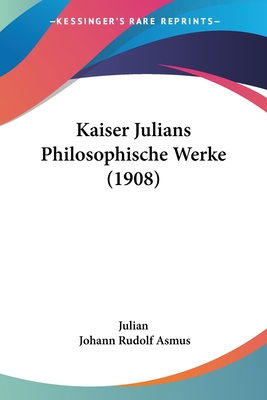 —KESSINGER'S RARE REPRINTS—

Kaiser Julians Philosophische Werke (1908)

Julian
Johann Rudolf Asmus